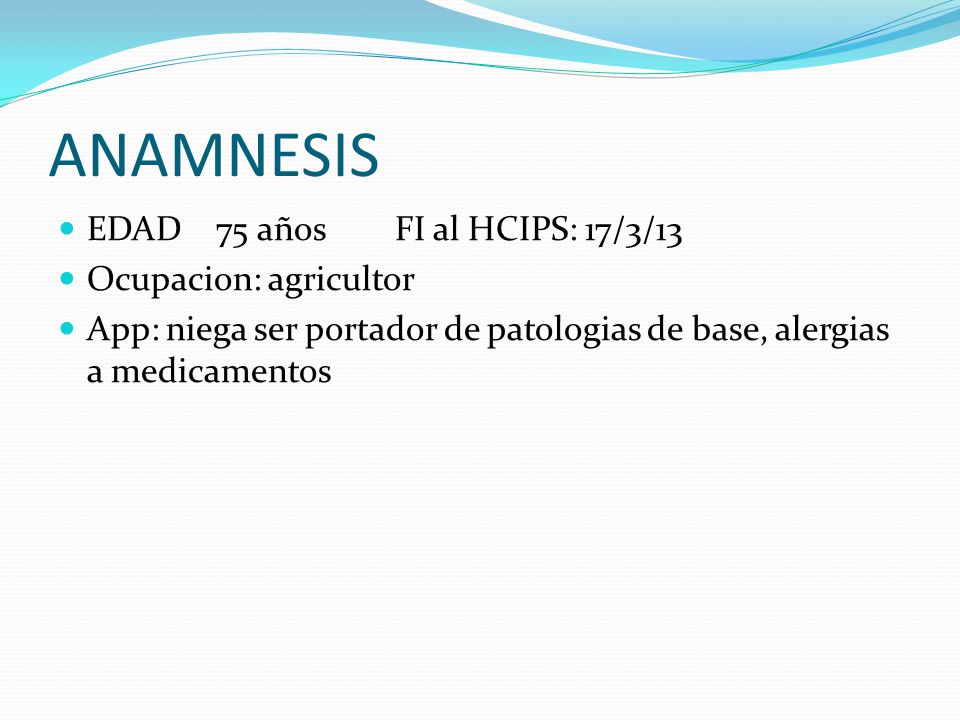 ANAMNESIS

EDAD 75 años FI al HCIPS: 17/3/13

Ocupacion: agricultor

App: niega ser portador de patologias de base, alergias a medicamentos